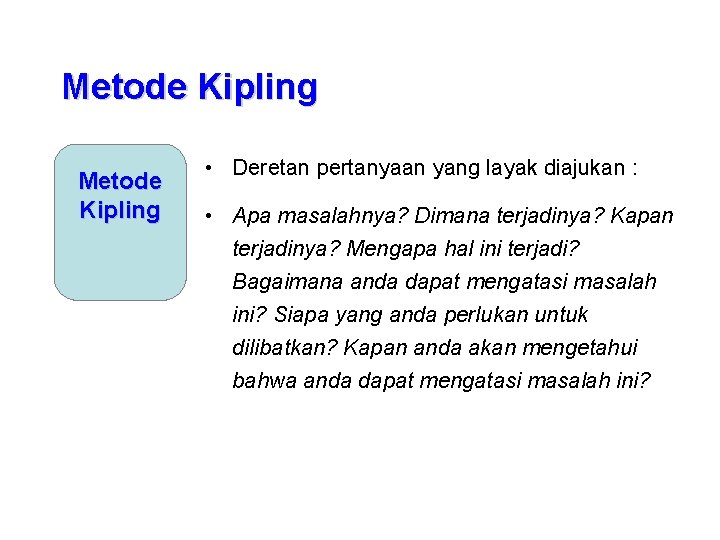 Metode Kipling

Metode Kipling

• Deretan pertanyaan yang layak diajukan :

• Apa masalahnya? Dimana terjadinya? Kapan terjadinya? Mengapa hal ini terjadi? Bagaimana anda dapat mengatasi masalah ini? Siapa yang anda perlukan untuk dilibatkan? Kapan anda akan mengetahui bahwa anda dapat mengatasi masalah ini?